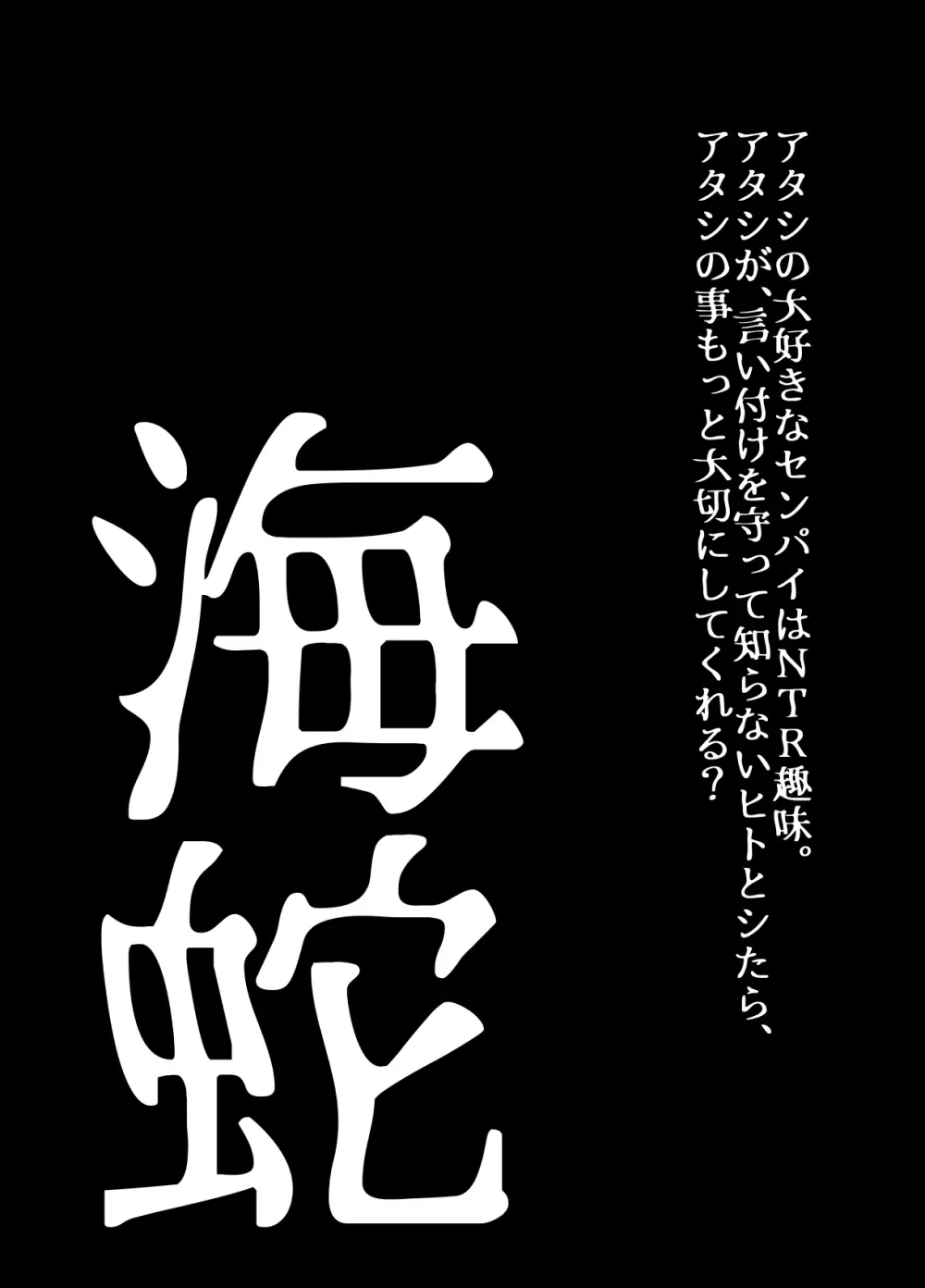 アタシの大好きなセンパイはＮＴＲ趣味。
アタシが、言い付けを守って知らないヒトとシたら、
アタシの事もっと大切にしてくれる？

海蛇